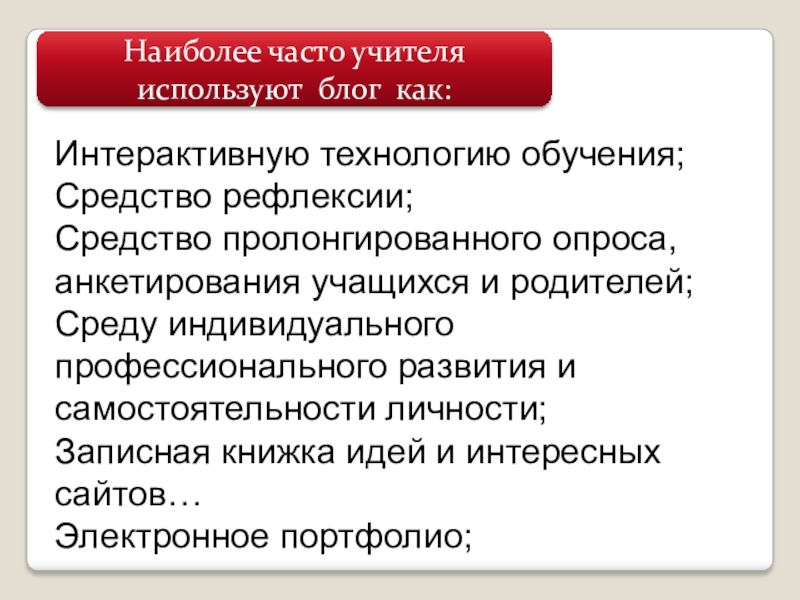 Наиболее часто учителя используют блог как:

Интерактивную технологию обучения;
Средство рефлексии;
Средство пролонгированного опроса, анкетирования учащихся и родителей;
Среду индивидуального профессионального развития и самостоятельности личности;
Записная книжка идей и интересных сайтов…
Электронное портфолио;